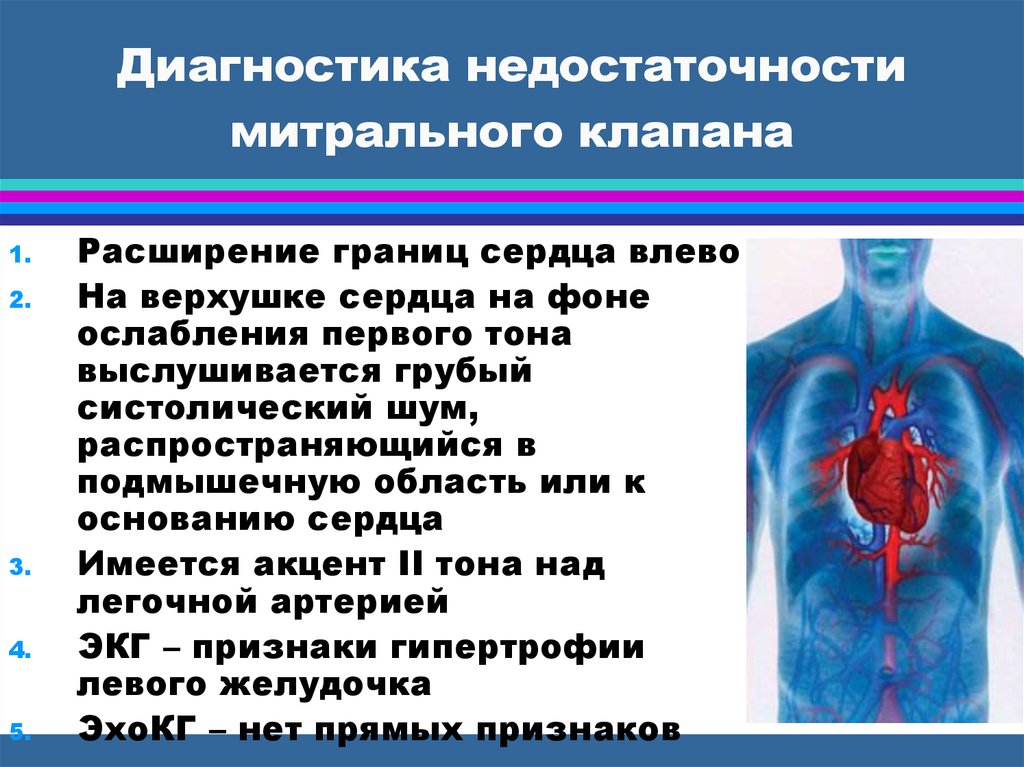 Диагностика недостаточности митрального клапана

1. Расширение границ сердца влево
2. На верхушке сердца на фоне ослабления первого тона выслушивается грубый систолический шум, распространяющийся в подмышечную область или к основанию сердца
3. Имеется акцент II тона над легочной артерией
4. ЭКГ – признаки гипертрофии левого желудочка
5. ЭхоКГ – нет прямых признаков